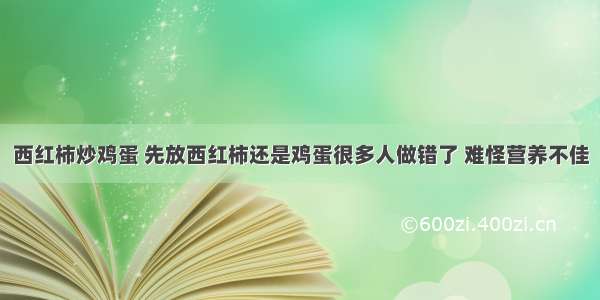 西红柿炒鸡蛋 先放西红柿还是鸡蛋很多人做错了 难怪营养不佳

©600zi.400zi.cn